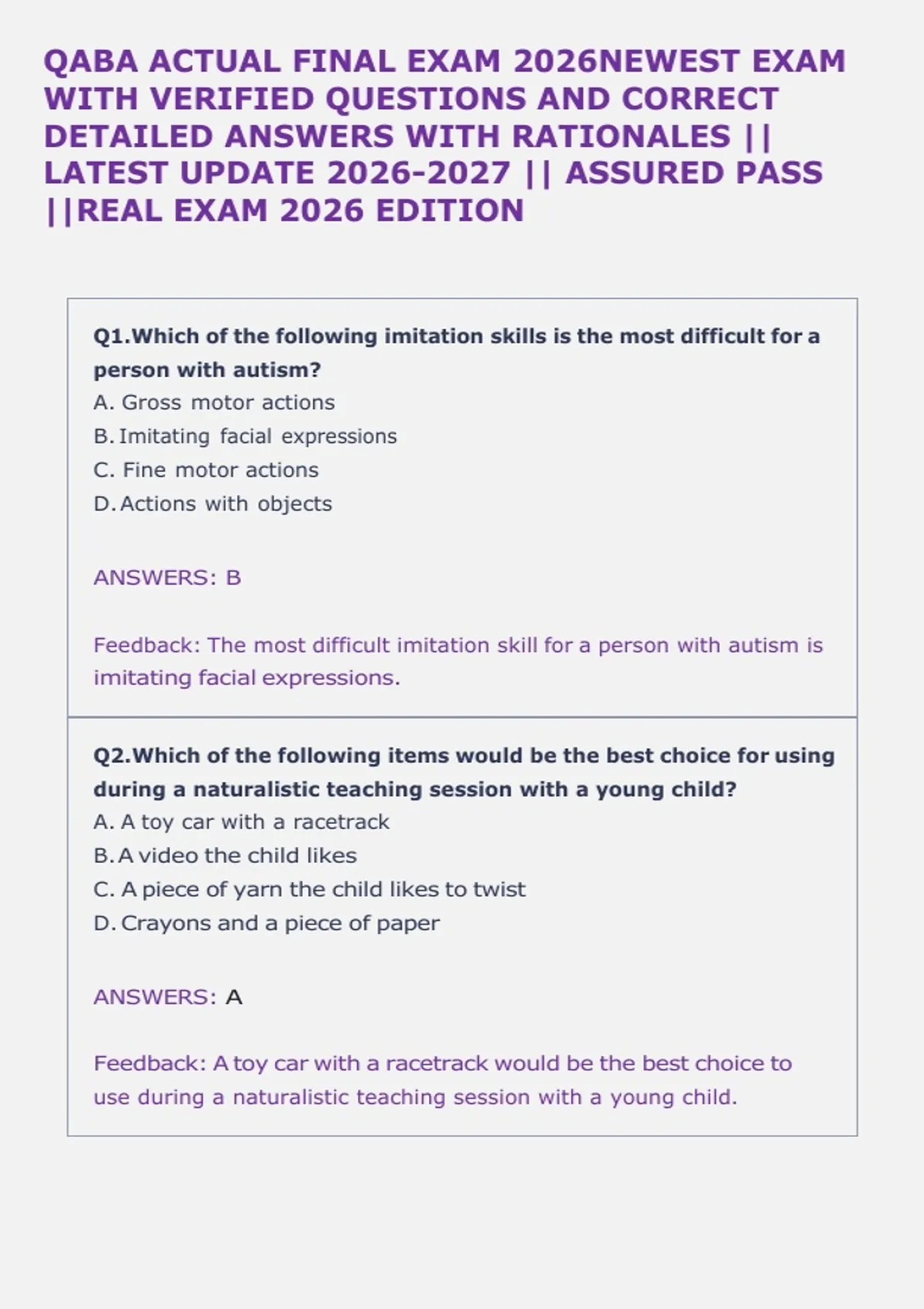 QABA ACTUAL FINAL EXAM 2026NEWEST EXAM WITH VERIFIED QUESTIONS AND CORRECT DETAILED ANSWERS WITH RATIONALES || LATEST UPDATE 2026-2027 || ASSURED PASS ||REAL EXAM 2026 EDITION

Q1.Which of the following imitation skills is the most difficult for a person with autism?
A. Gross motor actions
B. Imitating facial expressions
C. Fine motor actions
D. Actions with objects

ANSWERS: B

Feedback: The most difficult imitation skill for a person with autism is imitating facial expressions.

Q2.Which of the following items would be the best choice for using during a naturalistic teaching session with a young child?
A. A toy car with a racetrack
B. A video the child likes
C. A piece of yarn the child likes to twist
D. Crayons and a piece of paper

ANSWERS: A

Feedback: A toy car with a racetrack would be the best choice to use during a naturalistic teaching session with a young child.